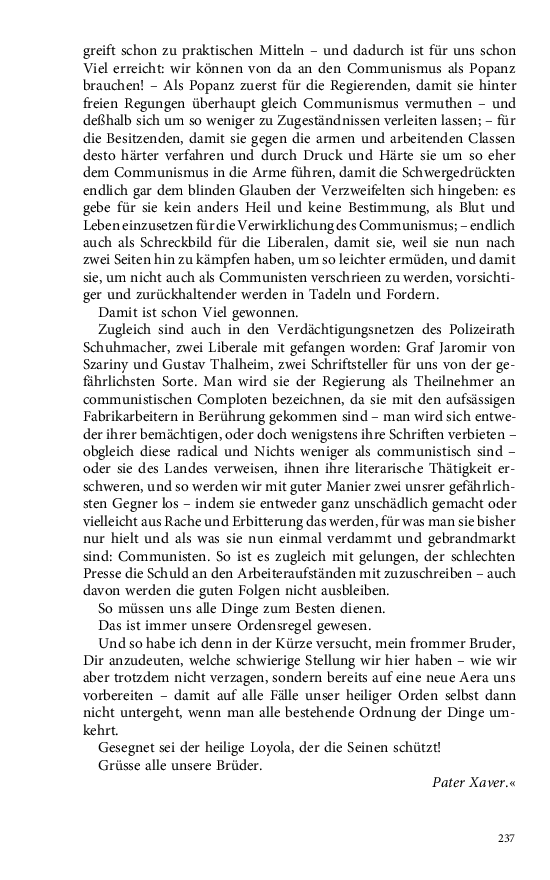 greift schon zu praktischen Mitteln – und dadurch ist für uns schon Viel erreicht: wir können von da an den Communismus als Popanz brauchen! – Als Popanz zuerst für die Regierenden, damit sie hinter freien Regungen überhaupt gleich Communismus vermuthen – und deßhalb sich um so weniger zu Zugeständnissen verleiten lassen; – für die Besitzenden, damit sie gegen die armen und arbeitenden Classen desto härter verfahren und durch Druck und Härte sie um so eher dem Communismus in die Arme führen, damit die Schwergedrückten endlich gar dem blinden Glauben der Verzweifelten sich hingeben: es gebe für sie kein anders Heil und keine Bestimmung, als Blut und Leben einzusetzen für die Verwirklichung des Communismus; – endlich auch als Schreckbild für die Liberalen, damit sie, weil sie nun nach zwei Seiten hin zu kämpfen haben, um so leichter ermüden, und damit sie, um nicht auch als Communisten verschrieen zu werden, vorsichtiger und zurückhaltender werden in Tadeln und Fordern.

Damit ist schon Viel gewonnen.

Zugleich sind auch in den Verdächtigungsnetzen des Polizeirath Schuhmacher, zwei Liberale mit gefangen worden: Graf Jaromir von Szariny und Gustav Thalheim, zwei Schriftsteller für uns von der gefährlichsten Sorte. Man wird sie der Regierung als Theilnehmer an communistischen Comploten bezeichnen, da sie mit den aufsässigen Fabrikarbeitern in Berührung gekommen sind – man wird sich entweder ihrer bemächtigen, oder doch wenigstens ihre Schriften verbieten – obgleich diese radical und Nichts weniger als communistisch sind – oder sie des Landes verweisen, ihnen ihre literarische Thätigkeit erschweren, und so werden wir mit guter Manier zwei unsrer gefährlichsten Gegner los – indem sie entweder ganz unschädlich gemacht oder vielleicht aus Rache und Erbitterung das werden, für was man sie bisher nur hielt und als was sie nun einmal verdammt und gebrandmarkt sind: Communisten. So ist es zugleich mit gelungen, der schlechten Presse die Schuld an den Arbeiteraufständen mit zuzuschreiben – auch davon werden die guten Folgen nicht ausbleiben.

So müssen uns alle Dinge zum Besten dienen.

Das ist immer unsere Ordensregel gewesen.

Und so habe ich denn in der Kürze versucht, mein frommer Bruder, Dir anzudeuten, welche schwierige Stellung wir hier haben – wie wir aber trotzdem nicht verzagen, sondern bereits auf eine neue Aera uns vorbereiten – damit auf alle Fälle unser heiliger Orden selbst dann nicht untergeht, wenn man alle bestehende Ordnung der Dinge umkehrt.

Gesegnet sei der heilige Loyola, der die Seinen schützt!

Grüsse alle unsere Brüder.

Pater Xaver.«

237